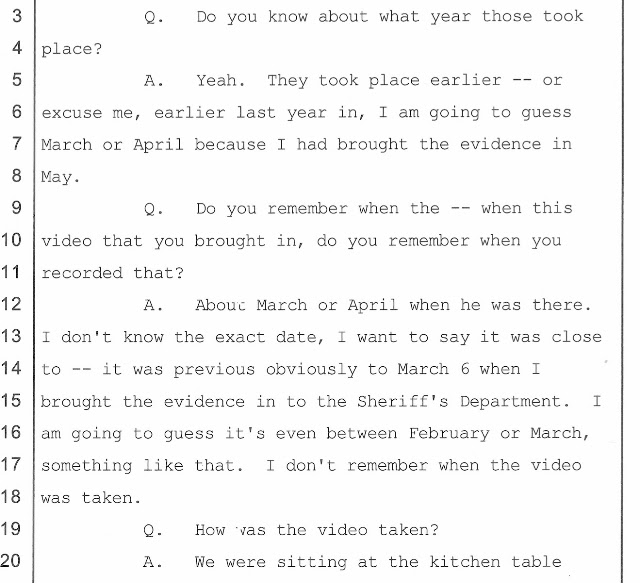 3 Q. Do you know about what year those took
4 place?
5 A. Yeah. They took place earlier -- or
6 excuse me, earlier last year in, I am going to guess
7 March or April because I had brought the evidence in
8 May.
9 Q. Do you remember when the -- when this
10 video that you brought in, do you remember when you
11 recorded that?
12 A. About March or April when he was there.
13 I don't know the exact date, I want to say it was close
14 to -- it was previous obviously to March 6 when I
15 brought the evidence in to the Sheriff's Department. I
16 am going to guess it's even between February or March,
17 something like that. I don't remember when the video
18 was taken.
19 Q. How was the video taken?
20 A. We were sitting at the kitchen table